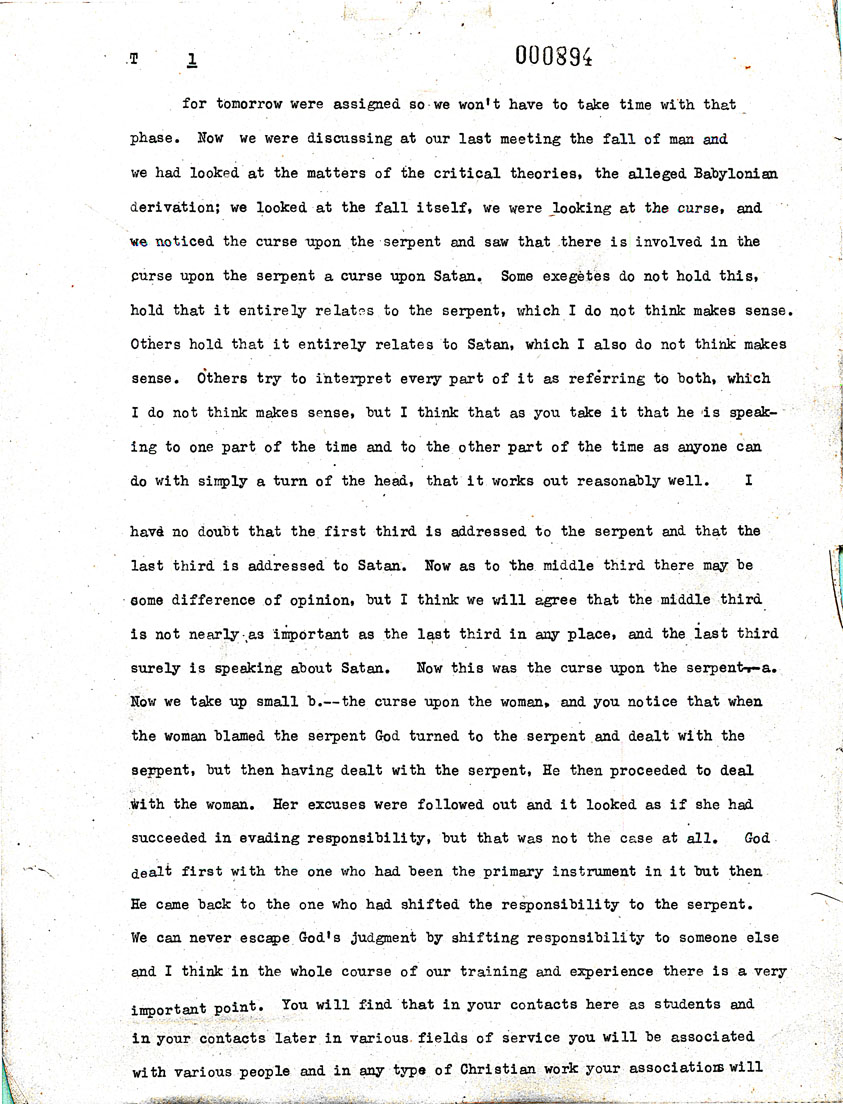 T 1 000894

for tomorrow were assigned so we won't have to take time with that phase. Now we were discussing at our last meeting the fall of man and we had looked at the matters of the critical theories, the alleged Babylonian derivation; we looked at the fall itself, we were looking at the curse, and we noticed the curse upon the serpent and saw that there is involved in the curse upon the serpent a curse upon Satan. Some exegetes do not hold this, hold that it entirely relates to the serpent, which I do not think makes sense. Others hold that it entirely relates to Satan, which I also do not think makes sense. Others try to interpret every part of it as referring to both, which I do not think makes sense, but I think that as you take it that he is speaking to one part of the time and to the other part of the time as anyone can do with simply a turn of the head, that it works out reasonably well. I

have no doubt that the first third is addressed to the serpent and that the last third is addressed to Satan. Now as to the middle third there may be some difference of opinion, but I think we will agree that the middle third is not nearly as important as the last third in any place, and the last third surely is speaking about Satan. Now this was the curse upon the serpent--a. Now we take up small b.--the curse upon the woman, and you notice that when the woman blamed the serpent God turned to the serpent and dealt with the serpent, but then having dealt with the serpent, He then proceeded to deal with the woman. Her excuses were followed out and it looked as if she had succeeded in evading responsibility, but that was not the case at all. God dealt first with the one who had been the primary instrument in it but then He came back to the one who had shifted the responsibility to the serpent. We can never escape God's judgment by shifting responsibility to someone else and I think in the whole course of our training and experience there is a very important point. You will find that in your contacts here as students and in your contacts later in various fields of service you will be associated with various people and in any type of Christian work your associations will